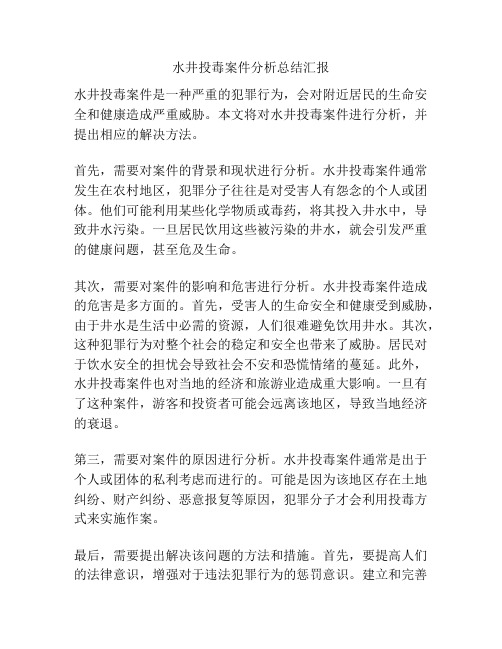 水井投毒案件分析总结汇报

水井投毒案件是一种严重的犯罪行为，会对附近居民的生命安全和健康造成严重威胁。本文将对水井投毒案件进行分析，并提出相应的解决方法。

首先，需要对案件的背景和现状进行分析。水井投毒案件通常发生在农村地区，犯罪分子往往是对受害人有怨念的个人或团体。他们可能利用某些化学物质或毒药，将其投入井水中，导致井水污染。一旦居民饮用这些被污染的井水，就会引发严重的健康问题，甚至危及生命。

其次，需要对案件的影响和危害进行分析。水井投毒案件造成的危害是多方面的。首先，受害人的生命安全和健康受到威胁，由于井水是生活中必需的资源，人们很难避免饮用井水。其次，这种犯罪行为对整个社会的稳定和安全也带来了威胁。居民对于饮水安全的担忧会导致社会不安和恐慌情绪的蔓延。此外，水井投毒案件也对当地的经济和旅游业造成重大影响。一旦有了这种案件，游客和投资者可能会远离该地区，导致当地经济的衰退。

第三，需要对案件的原因进行分析。水井投毒案件通常是出于个人或团体的私利考虑而进行的。可能是因为该地区存在土地纠纷、财产纠纷、恶意报复等原因，犯罪分子才会利用投毒方式来实施作案。

最后，需要提出解决该问题的方法和措施。首先，要提高人们的法律意识，增强对于违法犯罪行为的惩罚意识。建立和完善